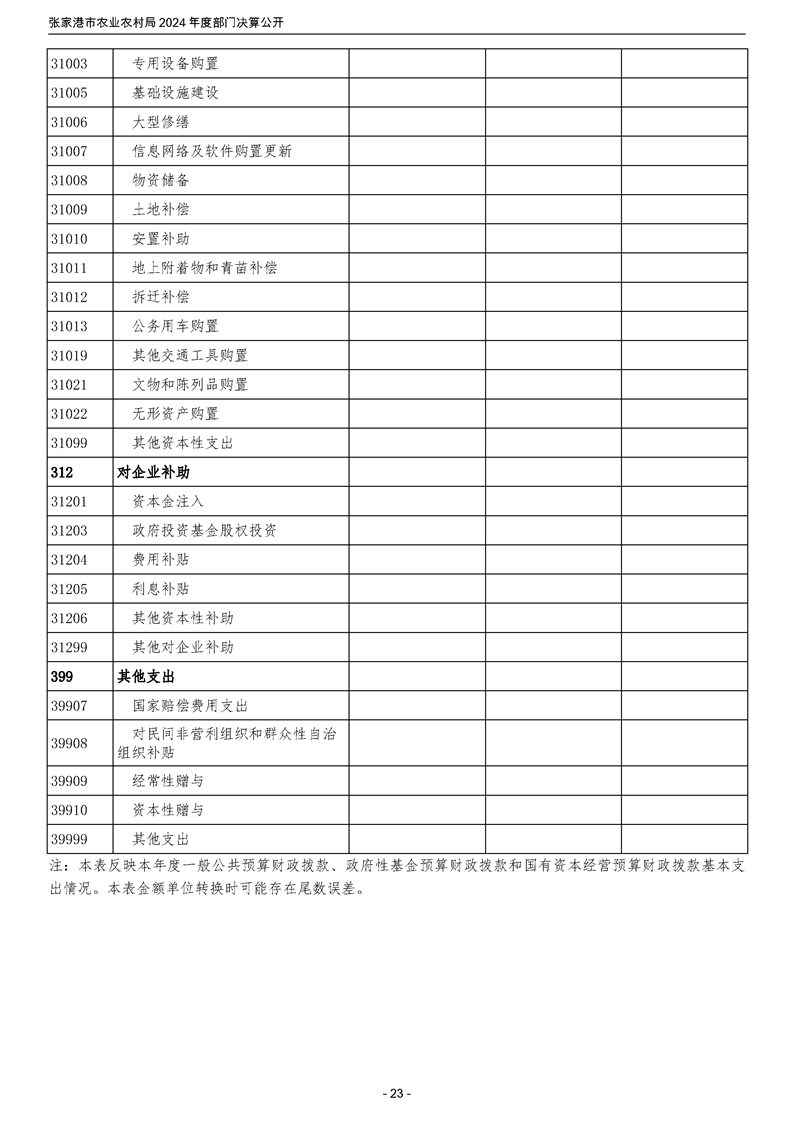 张家港市农业农村局 2024 年度部门决算公开

| | | | | |
|---|---|---|---|---|
| 31003 | 专用设备购置 | | | |
| 31005 | 基础设施建设 | | | |
| 31006 | 大型修缮 | | | |
| 31007 | 信息网络及软件购置更新 | | | |
| 31008 | 物资储备 | | | |
| 31009 | 土地补偿 | | | |
| 31010 | 安置补助 | | | |
| 31011 | 地上附着物和青苗补偿 | | | |
| 31012 | 拆迁补偿 | | | |
| 31013 | 公务用车购置 | | | |
| 31019 | 其他交通工具购置 | | | |
| 31021 | 文物和陈列品购置 | | | |
| 31022 | 无形资产购置 | | | |
| 31099 | 其他资本性支出 | | | |
| 312 | 对企业补助 | | | |
| 31201 | 资本金注入 | | | |
| 31203 | 政府投资基金股权投资 | | | |
| 31204 | 费用补贴 | | | |
| 31205 | 利息补贴 | | | |
| 31206 | 其他资本性补助 | | | |
| 31299 | 其他对企业补助 | | | |
| 399 | 其他支出 | | | |
| 39907 | 国家赔偿费用支出 | | | |
| 39908 | 对民间非营利组织和群众性自治组织补贴 | | | |
| 39909 | 经常性赠与 | | | |
| 39910 | 资本性赠与 | | | |
| 39999 | 其他支出 | | | |

注：本表反映本年度一般公共预算财政拨款、政府性基金预算财政拨款和国有资本经营预算财政拨款基本支出情况。本表金额单位转换时可能存在尾数误差。

- 23 -